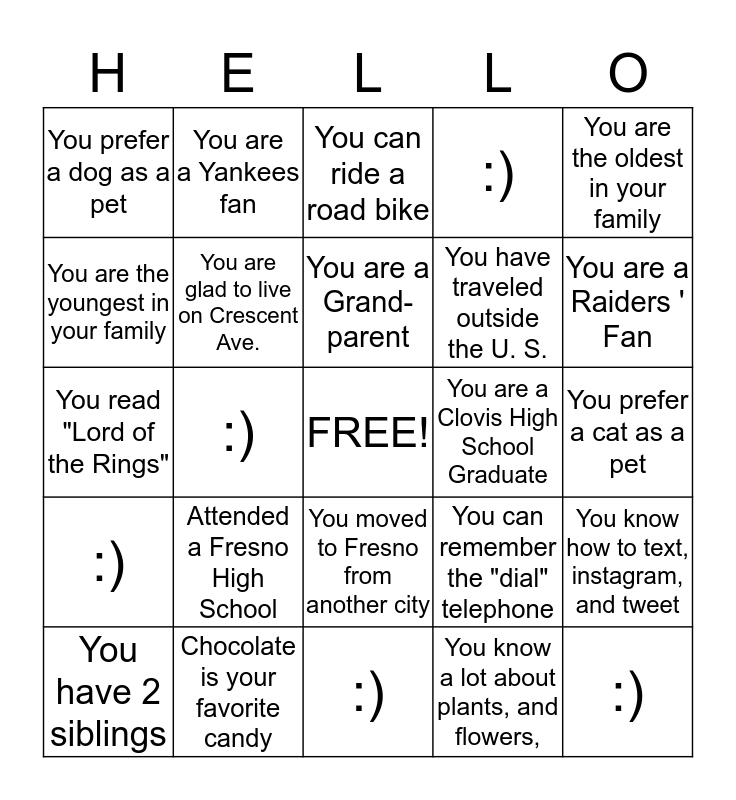 | H | E | L | L | O |
|---|---|---|---|---|
| You prefer a dog as a pet | You are a Yankees fan | You can ride a road bike | :) | You are the oldest in your family |
| You are the youngest in your family | You are glad to live on Crescent Ave. | You are a Grand-parent | You have traveled outside the U. S. | You are a Raiders ' Fan |
| You read "Lord of the Rings" | :) | FREE! | You are a Clovis High School Graduate | You prefer a cat as a pet |
| :) | Attended a Fresno High School | You moved to Fresno from another city | You can remember the "dial" telephone | You know how to text, instagram, and tweet |
| You have 2 siblings | Chocolate is your favorite candy | :) | You know a lot about plants, and flowers, | :) |